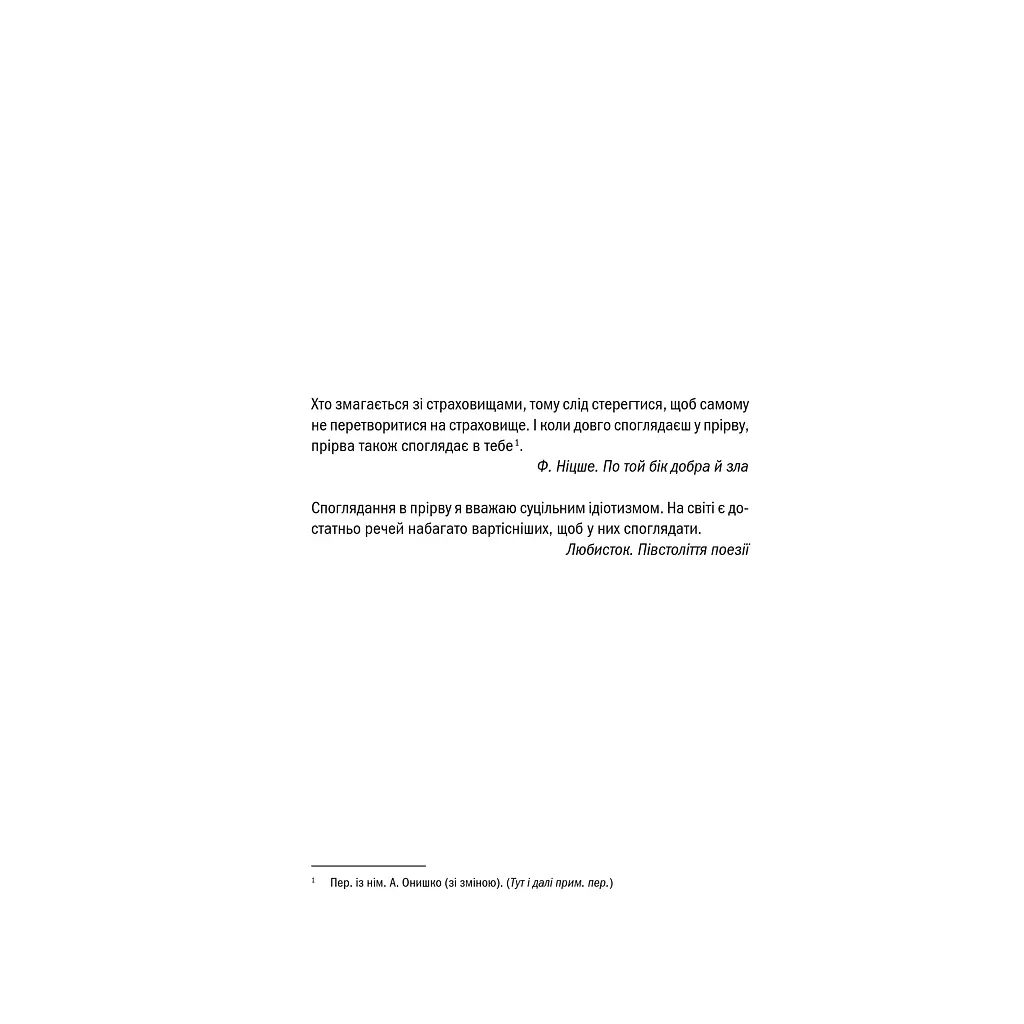 Хто змагається зі страховищами, тому слід стерегтися, щоб самому не перетворитися на страховище. І коли довго споглядаєш у прірву, прірва також споглядає в тебе$^{1}$.

Ф. Ніцше. По той бік добра й зла

Споглядання в прірву я вважаю суцільним ідіотизмом. На світі є достатньо речей набагато вартісніших, щоб у них споглядати.

Любисток. Півстоліття поезії

$^{1}$ Пер. із нім. А. Онишко (зі зміною). (Тут і далі прим. пер.)